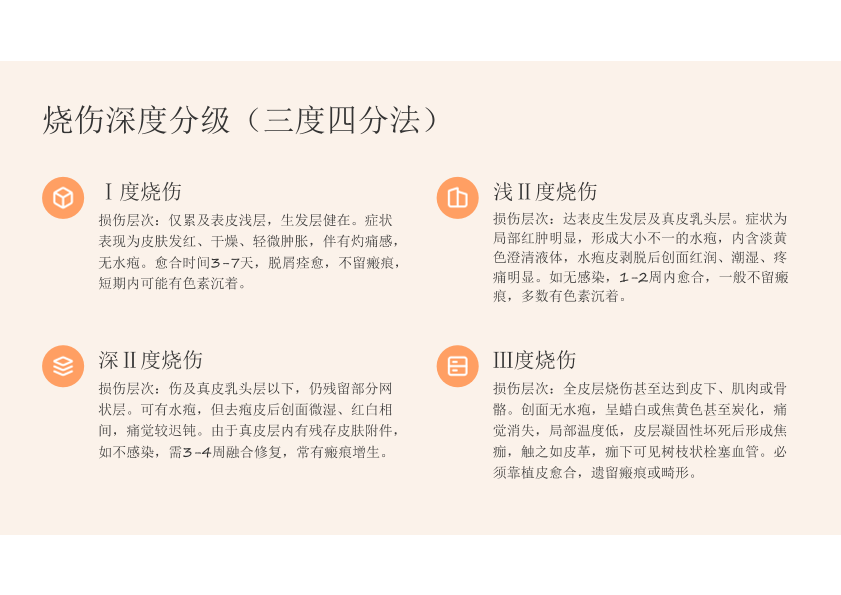 烧伤深度分级（三度四分法）

Ⅰ度烧伤

损伤层次：仅累及表皮浅层，生发层健在。症状表现为皮肤发红、干燥、轻微肿胀，伴有灼痛感，无水疱。愈合时间3-7天，脱屑痊愈，不留瘢痕，短期内可能有色素沉着。

浅Ⅱ度烧伤

损伤层次：达表皮生发层及真皮乳头层。症状为局部红肿明显，形成大小不一的水疱，内含淡黄色澄清液体，水疱皮剥脱后创面红润、潮湿、疼痛明显。如无感染，1-2周内愈合，一般不留瘢痕，多数有色素沉着。

深Ⅱ度烧伤

损伤层次：伤及真皮乳头层以下，仍残留部分网状层。可有水疱，但去疱皮后创面微湿、红白相间，痛觉较迟钝。由于真皮层内有残存皮肤附件，如不感染，需3-4周融合修复，常有瘢痕增生。

Ⅲ度烧伤

损伤层次：全皮层烧伤甚至达到皮下、肌肉或骨骼。创面无水疱，呈蜡白或焦黄色甚至炭化，痛觉消失，局部温度低，皮层凝固性坏死后形成焦痂，触之如皮革，痂下可见树枝状栓塞血管。必须靠植皮愈合，遗留瘢痕或畸形。